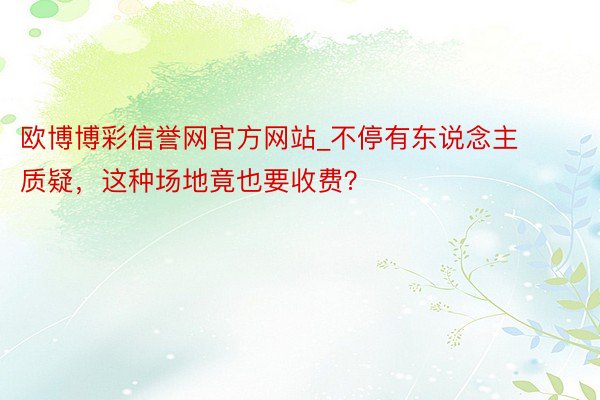 欧博博彩信誉网官方网站_不停有东说念主质疑，这种场地竟也要收费?